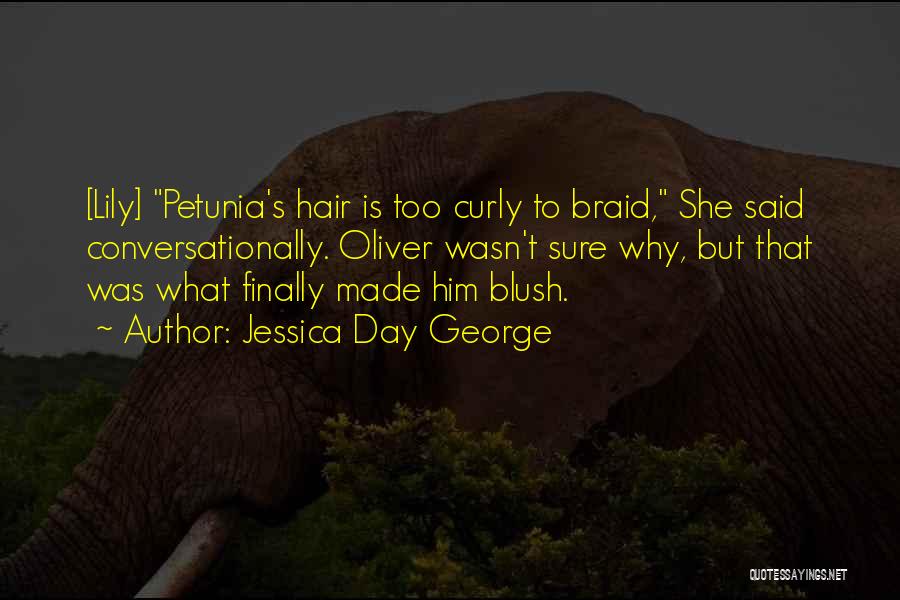 [Lily] "Petunia's hair is too curly to braid," She said conversationally. Oliver wasn't sure why, but that was what finally made him blush.
~ Author: Jessica Day George

QUOTESSAYINGS.NET